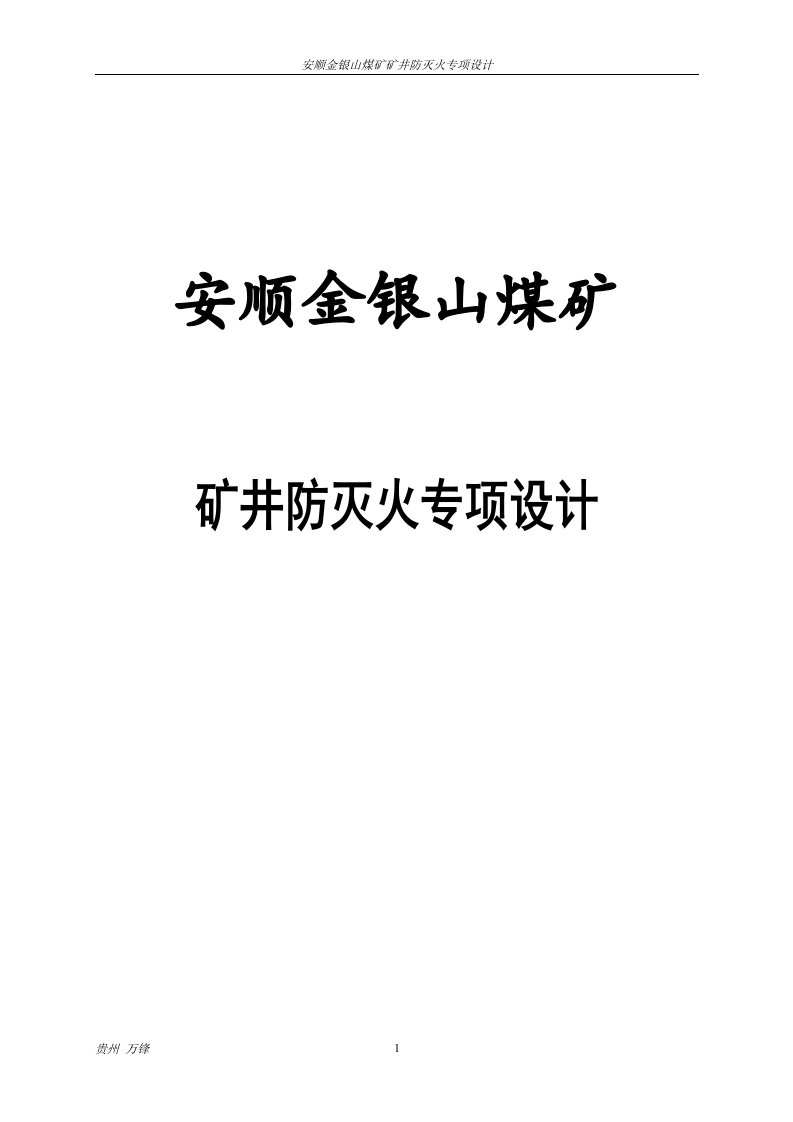 安顺金银山煤矿矿井防灭火专项设计

安顺金银山煤矿

矿井防灭火专项设计

贵州 万锋

1